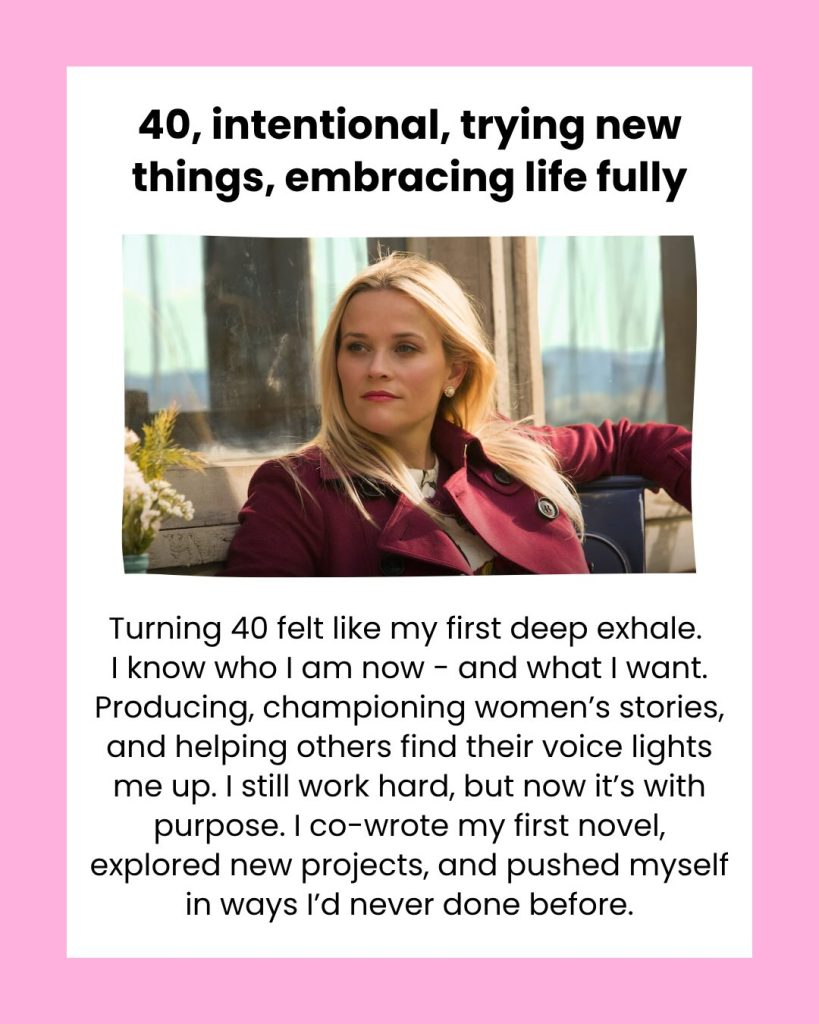 40, intentional, trying new things, embracing life fully

Turning 40 felt like my first deep exhale. I know who I am now - and what I want. Producing, championing women's stories, and helping others find their voice lights me up. I still work hard, but now it's with purpose. I co-wrote my first novel, explored new projects, and pushed myself in ways I'd never done before.